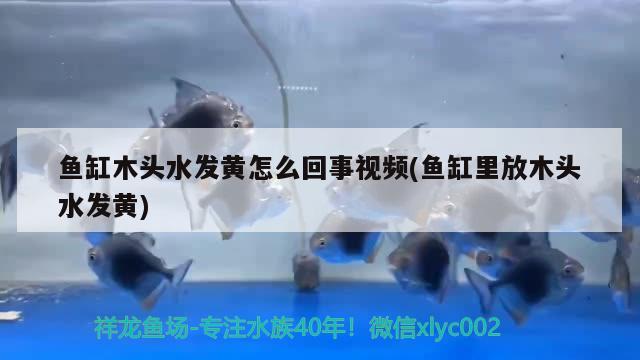 鱼缸木头水发黄怎么回事视频(鱼缸里放木头水发黄)

祥龙鱼场-专注水族40年！微信xlyc002